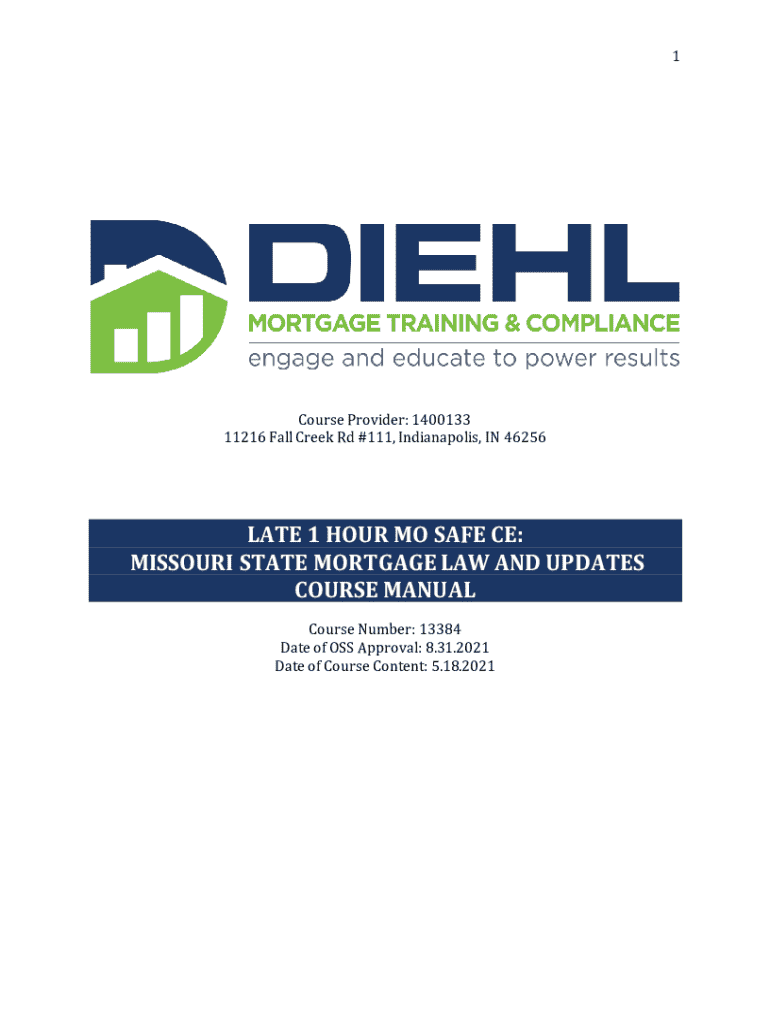 1

DIEHL
MORTGAGE TRAINING & COMPLIANCE
engage and educate to power results

Course Provider: 1400133
11216 Fall Creek Rd #111, Indianapolis, IN 46256

LATE 1 HOUR MO SAFE CE:
MISSOURI STATE MORTGAGE LAW AND UPDATES
COURSE MANUAL

Course Number: 13384
Date of OSS Approval: 8.31.2021
Date of Course Content: 5.18.2021